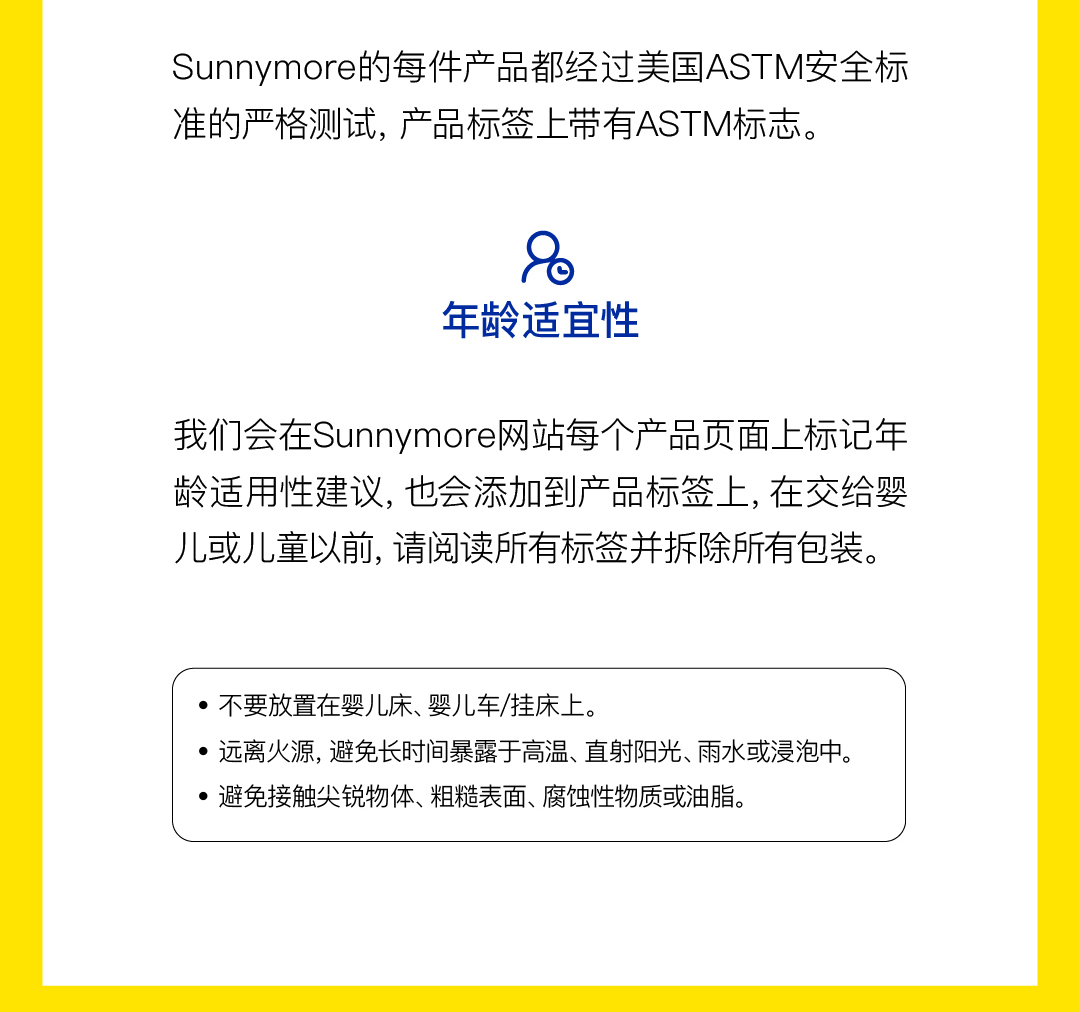 Sunnymore的每件产品都经过美国ASTM安全标准的严格测试，产品标签上带有ASTM标志。

年龄适宜性

我们会在Sunnymore网站每个产品页面上标记年龄适用性建议，也会添加到产品标签上，在交给婴儿或儿童以前，请阅读所有标签并拆除所有包装。

• 不要放置在婴儿床、婴儿车/挂床上。
• 远离火源，避免长时间暴露于高温、直射阳光、雨水或浸泡中。
• 避免接触尖锐物体、粗糙表面、腐蚀性物质或油脂。